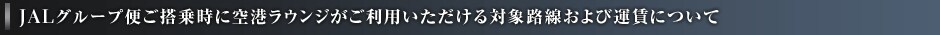 JALグループ便ご搭乗時に空港ラウンジがご利用いただける対象路線および運賃について